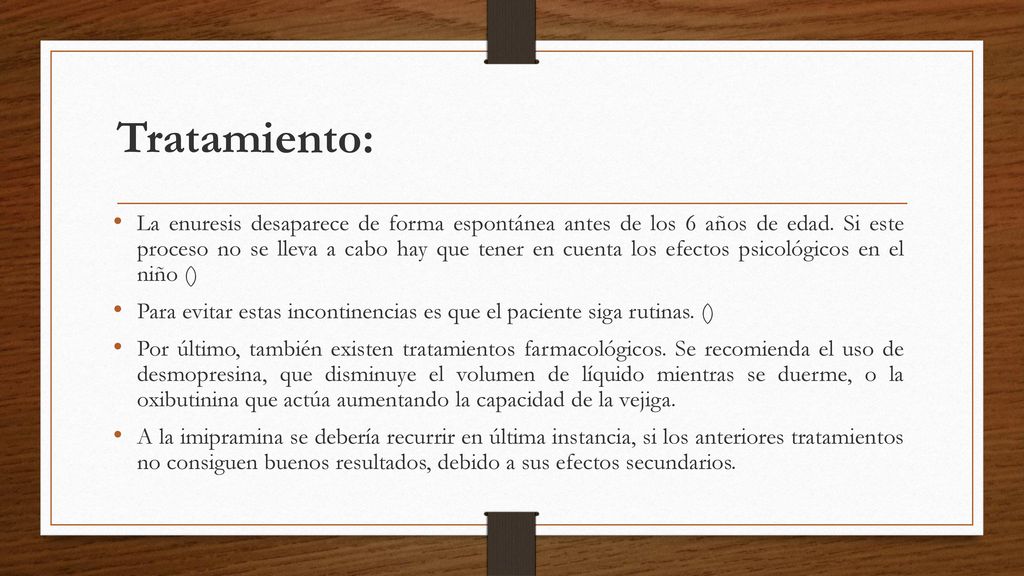 Tratamiento:

• La enuresis desaparece de forma espontánea antes de los 6 años de edad. Si este proceso no se lleva a cabo hay que tener en cuenta los efectos psicológicos en el niño ()

• Para evitar estas incontinencias es que el paciente siga rutinas. ()

• Por último, también existen tratamientos farmacológicos. Se recomienda el uso de desmopresina, que disminuye el volumen de líquido mientras se duerme, o la oxibutinina que actúa aumentando la capacidad de la vejiga.

• A la imipramina se debería recurrir en última instancia, si los anteriores tratamientos no consiguen buenos resultados, debido a sus efectos secundarios.